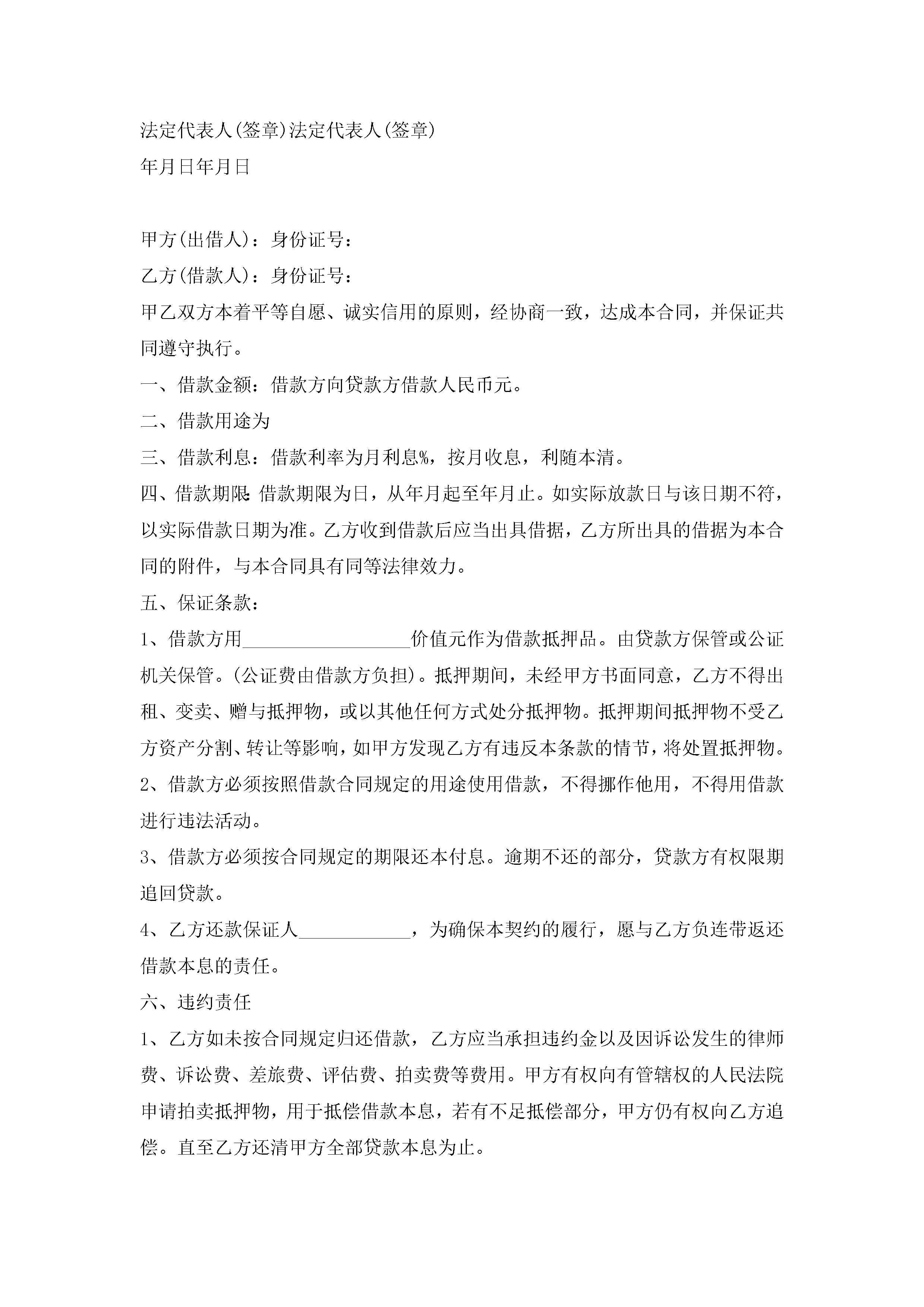 法定代表人(签章)法定代表人(签章)

年月日年月日

甲方(出借人)：身份证号：

乙方(借款人)：身份证号：

甲乙双方本着平等自愿、诚实信用的原则，经协商一致，达成本合同，并保证共同遵守执行。

一、借款金额：借款方向贷款方借款人民币元。

二、借款用途为

三、借款利息：借款利率为月利息%，按月收息，利随本清。

四、借款期限:借款期限为日，从年月起至年月止。如实际放款日与该日期不符，以实际借款日期为准。乙方收到借款后应当出具借据，乙方所出具的借据为本合同的附件，与本合同具有同等法律效力。

五、保证条款：

1、借款方用__________________价值元作为借款抵押品。由贷款方保管或公证机关保管。(公证费由借款方负担)。抵押期间，未经甲方书面同意，乙方不得出租、变卖、赠与抵押物，或以其他任何方式处分抵押物。抵押期间抵押物不受乙方资产分割、转让等影响，如甲方发现乙方有违反本条款的情节，将处置抵押物。

2、借款方必须按照借款合同规定的用途使用借款，不得挪作他用，不得用借款进行违法活动。

3、借款方必须按合同规定的期限还本付息。逾期不还的部分，贷款方有权限期追回贷款。

4、乙方还款保证人____________，为确保本契约的履行，愿与乙方负连带返还借款本息的责任。

六、违约责任

1、乙方如未按合同规定归还借款，乙方应当承担违约金以及因诉讼发生的律师费、诉讼费、差旅费、评估费、拍卖费等费用。甲方有权向有管辖权的人民法院申请拍卖抵押物，用于抵偿借款本息，若有不足抵偿部分，甲方仍有权向乙方追偿。直至乙方还清甲方全部贷款本息为止。